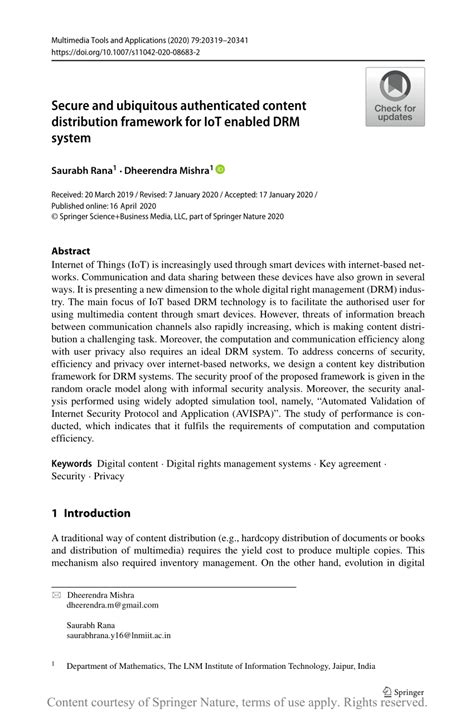 Multimedia Tools and Applications (2020) 79:20319–20341
https://doi.org/10.1007/s11042-020-08683-2

Check for updates

Secure and ubiquitous authenticated content distribution framework for IoT enabled DRM system

Saurabh Rana$^1$ · Dheerendra Mishra$^1$

Received: 20 March 2019 / Revised: 7 January 2020 / Accepted: 17 January 2020 /
Published online: 16 April 2020
© Springer Science+Business Media, LLC, part of Springer Nature 2020

Abstract
Internet of Things (IoT) is increasingly used through smart devices with internet-based networks. Communication and data sharing between these devices have also grown in several ways. It is presenting a new dimension to the whole digital right management (DRM) industry. The main focus of IoT based DRM technology is to facilitate the authorised user for using multimedia content through smart devices. However, threats of information breach between communication channels also rapidly increasing, which is making content distribution a challenging task. Moreover, the computation and communication efficiency along with user privacy also requires an ideal DRM system. To address concerns of security, efficiency and privacy over internet-based networks, we design a content key distribution framework for DRM systems. The security proof of the proposed framework is given in the random oracle model along with informal security analysis. Moreover, the security analysis performed using widely adopted simulation tool, namely, "Automated Validation of Internet Security Protocol and Application (AVISPA)". The study of performance is conducted, which indicates that it fulfils the requirements of computation and computation efficiency.

Keywords Digital content · Digital rights management systems · Key agreement · Security · Privacy

1 Introduction

A traditional way of content distribution (e.g., hardcopy distribution of documents or books and distribution of multimedia) requires the yield cost to produce multiple copies. This mechanism also required inventory management. On the other hand, evolution in digital

Dheerendra Mishra
dheerendra.m@gmail.com

Saurabh Rana
saurabhrana.y16@lnmiit.ac.in

$^1$ Department of Mathematics, The LNM Institute of Information Technology, Jaipur, India

Springer

Content courtesy of Springer Nature, terms of use apply. Rights reserved.